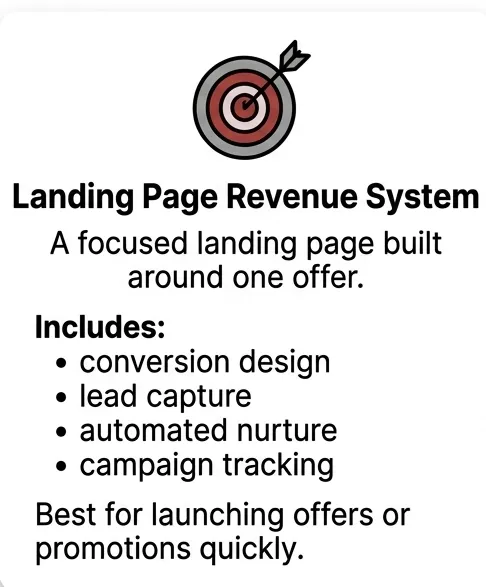 Landing Page Revenue System

A focused landing page built around one offer.

Includes:
• conversion design
• lead capture
• automated nurture
• campaign tracking

Best for launching offers or promotions quickly.